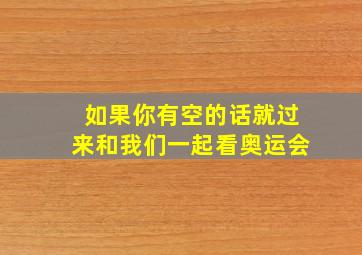 如果你有空的话就过来和我们一起看奥运会